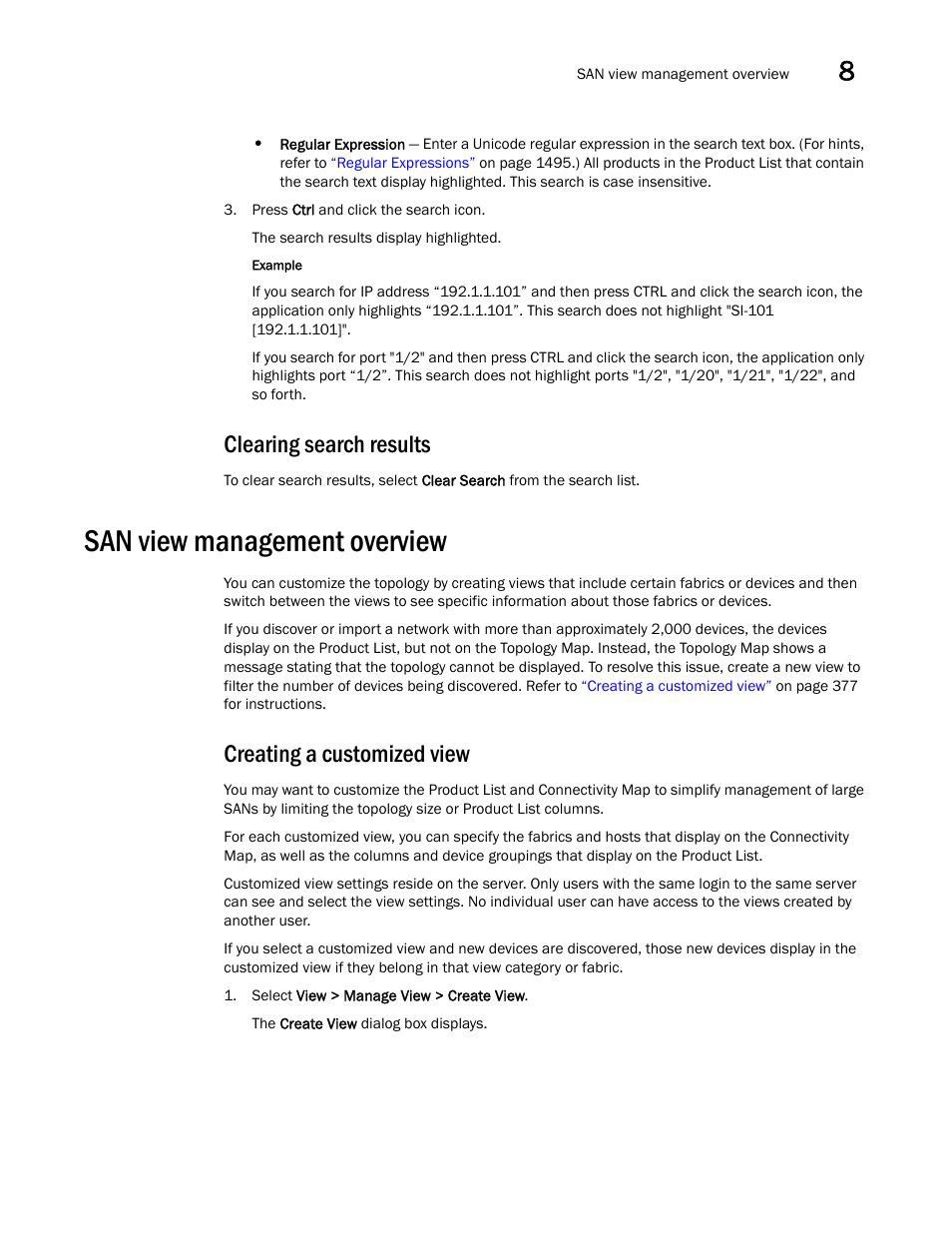 SAN view management overview 8

• Regular Expression — Enter a Unicode regular expression in the search text box. (For hints, refer to “Regular Expressions” on page 1495.) All products in the Product List that contain the search text display highlighted. This search is case insensitive.

3. Press Ctrl and click the search icon.

The search results display highlighted.

Example

If you search for IP address “192.1.1.101” and then press CTRL and click the search icon, the application only highlights “192.1.1.101”. This search does not highlight "SI-101 [192.1.1.101]".

If you search for port "1/2" and then press CTRL and click the search icon, the application only highlights port “1/2”. This search does not highlight ports "1/2", "1/20", "1/21", "1/22", and so forth.

Clearing search results

To clear search results, select Clear Search from the search list.

SAN view management overview

You can customize the topology by creating views that include certain fabrics or devices and then switch between the views to see specific information about those fabrics or devices.

If you discover or import a network with more than approximately 2,000 devices, the devices display on the Product List, but not on the Topology Map. Instead, the Topology Map shows a message stating that the topology cannot be displayed. To resolve this issue, create a new view to filter the number of devices being discovered. Refer to “Creating a customized view” on page 377 for instructions.

Creating a customized view

You may want to customize the Product List and Connectivity Map to simplify management of large SANs by limiting the topology size or Product List columns.

For each customized view, you can specify the fabrics and hosts that display on the Connectivity Map, as well as the columns and device groupings that display on the Product List.

Customized view settings reside on the server. Only users with the same login to the same server can see and select the view settings. No individual user can have access to the views created by another user.

If you select a customized view and new devices are discovered, those new devices display in the customized view if they belong in that view category or fabric.

1. Select View > Manage View > Create View.

The Create View dialog box displays.